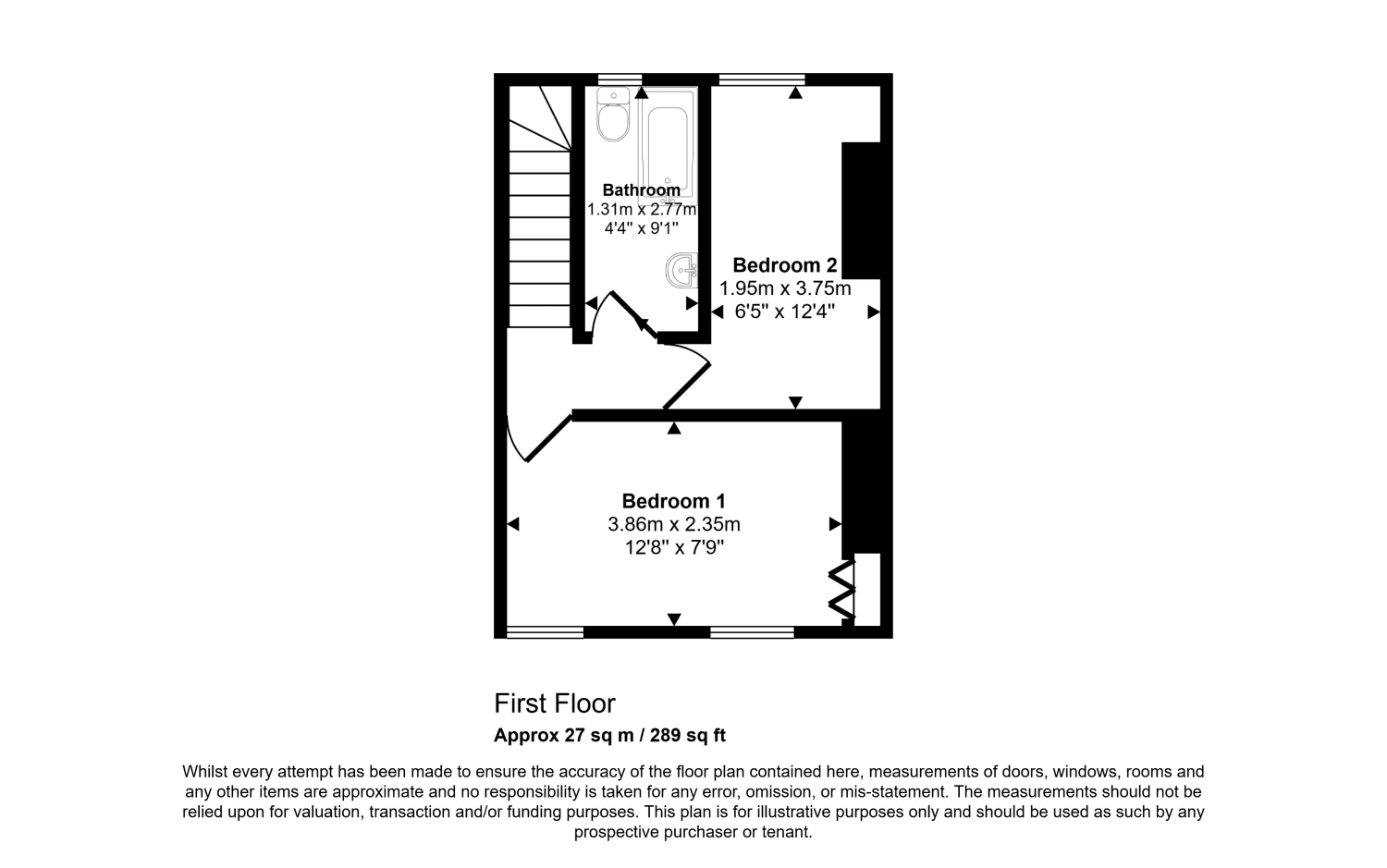 Bathroom
1.31m x 2.77m
4'4" x 9'1"

Bedroom 2
1.95m x 3.75m
6'5" x 12'4"

Bedroom 1
3.86m x 2.35m
12'8" x 7'9"

First Floor
Approx 27 sq m / 289 sq ft

Whilst every attempt has been made to ensure the accuracy of the floor plan contained here, measurements of doors, windows, rooms and any other items are approximate and no responsibility is taken for any error, omission, or mis-statement. The measurements should not be relied upon for valuation, transaction and/or funding purposes. This plan is for illustrative purposes only and should be used as such by any prospective purchaser or tenant.